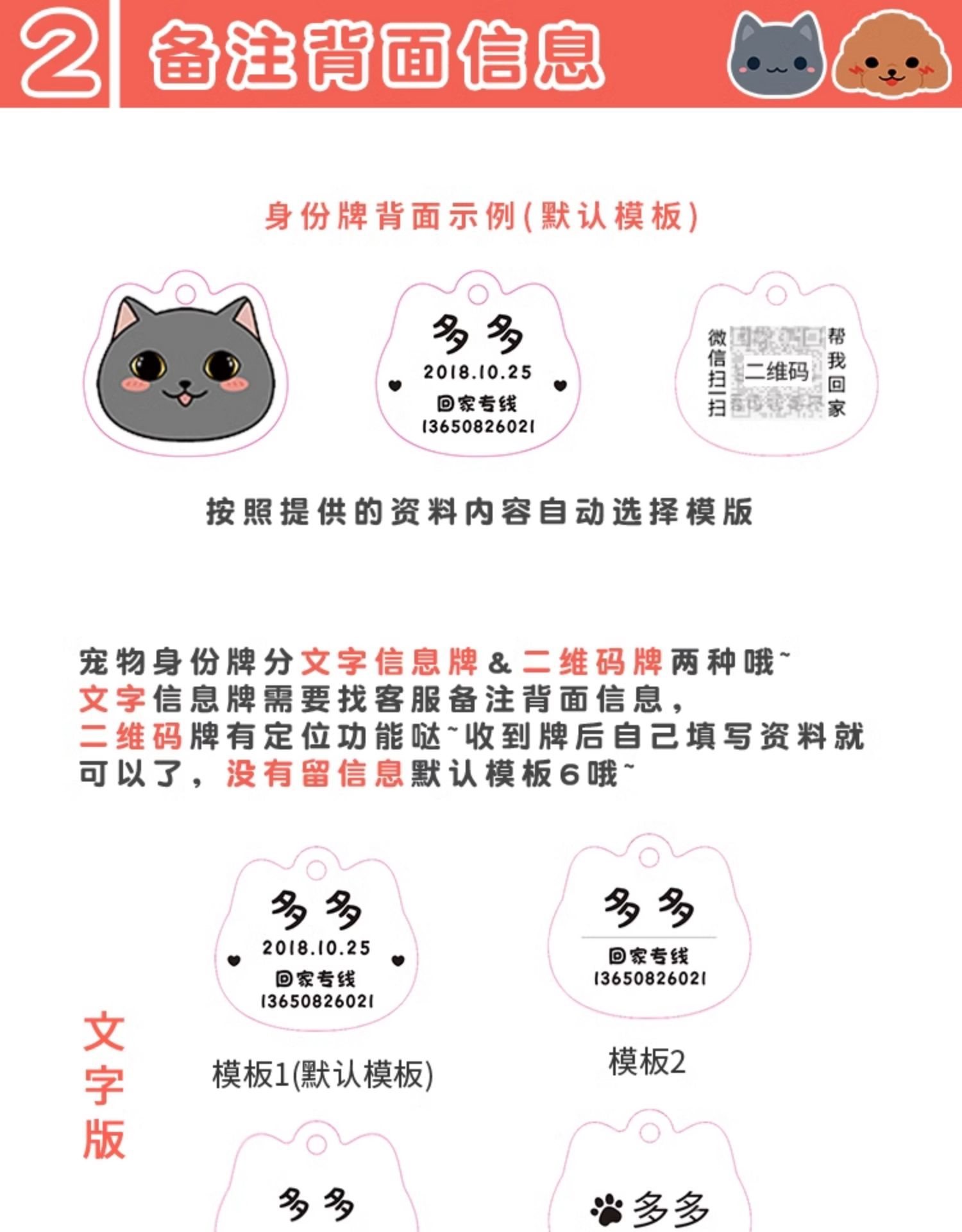 2 备注背面信息

身份牌背面示例(默认模板)

多多
2018.10.25
回家专线
13650826021

微信扫一扫 二维码 帮我回家

按照提供的资料内容自动选择模版

宠物身份牌分文字信息牌&二维码牌两种哦~
文字信息牌需要找客服备注背面信息，
二维码牌有定位功能哒~收到牌后自己填写资料就可以了，没有留信息默认模板6哦~

文字版

多多
2018.10.25
回家专线
13650826021

模板1(默认模板)

多多
回家专线
13650826021

模板2

多多

多多